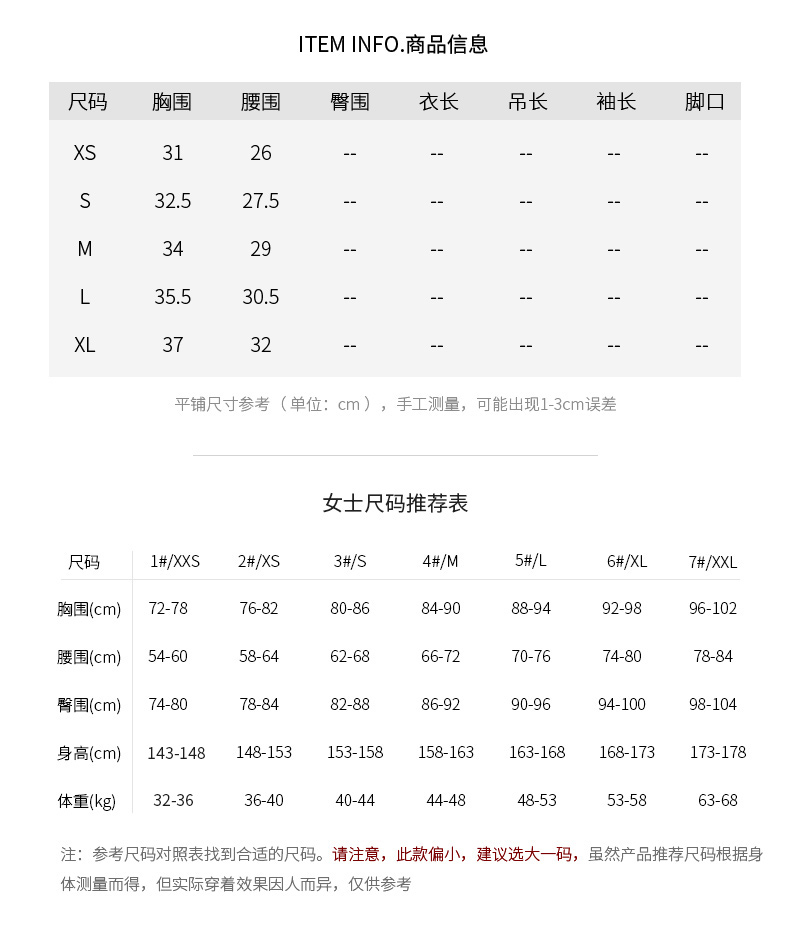 ITEM INFO.商品信息

| 尺码 | 胸围 | 腰围 | 臀围 | 衣长 | 吊长 | 袖长 | 脚口 |
|---|---|---|---|---|---|---|---|
| XS | 31 | 26 | -- | -- | -- | -- | -- |
| S | 32.5 | 27.5 | -- | -- | -- | -- | -- |
| M | 34 | 29 | -- | -- | -- | -- | -- |
| L | 35.5 | 30.5 | -- | -- | -- | -- | -- |
| XL | 37 | 32 | -- | -- | -- | -- | -- |

平铺尺寸参考（单位：cm），手工测量，可能出现1-3cm误差

女士尺码推荐表

| 尺码 | 1#/XXS | 2#/XS | 3#/S | 4#/M | 5#/L | 6#/XL | 7#/XXL |
|---|---|---|---|---|---|---|---|
| 胸围(cm) | 72-78 | 76-82 | 80-86 | 84-90 | 88-94 | 92-98 | 96-102 |
| 腰围(cm) | 54-60 | 58-64 | 62-68 | 66-72 | 70-76 | 74-80 | 78-84 |
| 臀围(cm) | 74-80 | 78-84 | 82-88 | 86-92 | 90-96 | 94-100 | 98-104 |
| 身高(cm) | 143-148 | 148-153 | 153-158 | 158-163 | 163-168 | 168-173 | 173-178 |
| 体重(kg) | 32-36 | 36-40 | 40-44 | 44-48 | 48-53 | 53-58 | 63-68 |

注：参考尺码对照表找到合适的尺码。请注意，此款偏小，建议选大一码，虽然产品推荐尺码根据身体测量而得，但实际穿着效果因人而异，仅供参考